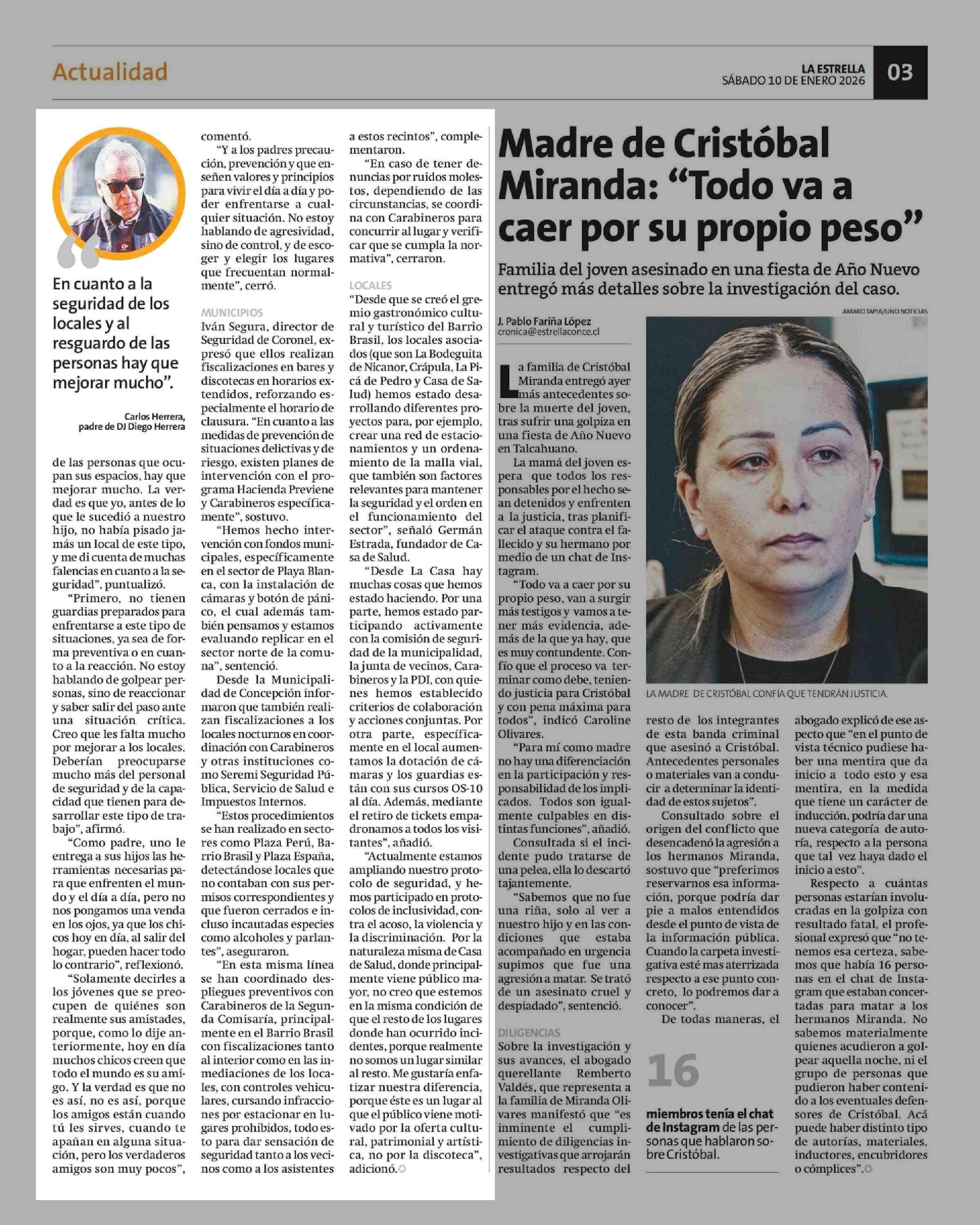 Actualidad

LA ESTRELLA
SÁBADO 10 DE ENERO 2026

03

En cuanto a la seguridad de los locales y al resguardo de las personas hay que mejorar mucho".

Carlos Herrera, padre de DJ Diego Herrera

de las personas que ocupan sus espacios, hay que mejorar mucho. La verdad es que yo, antes de lo que le sucedió a nuestro hijo, no había pisado jamás un local de este tipo, y me di cuenta de muchas falencias en cuanto a la seguridad", puntualizó.

"Primero, no tienen guardias preparados para enfrentarse a este tipo de situaciones, ya sea de forma preventiva o en cuanto a la reacción. No estoy hablando de golpear personas, sino de reaccionar y saber salir del paso ante una situación crítica. Creo que les falta mucho por mejorar a los locales. Deberían preocuparse mucho más del personal de seguridad y de la capacidad que tienen para desarrollar este tipo de trabajo", afirmó.

"Como padre, uno le entrega a sus hijos las herramientas necesarias para que enfrenten el mundo y el día a día, pero no nos pongamos una venda en los ojos, ya que los chicos hoy en día, al salir del hogar, pueden hacer todo lo contrario", reflexionó.

"Solamente decirles a los jóvenes que se preocupen de quiénes son realmente sus amistades, porque, como lo dije anteriormente, hoy en día muchos chicos creen que todo el mundo es su amigo. Y la verdad es que no es así, no es así, porque los amigos están cuando tú les sirves, cuando te apañan en alguna situación, pero los verdaderos amigos son muy pocos", comentó.

"Y a los padres precaución, prevención y que enseñen valores y principios para vivir el día a día y poder enfrentarse a cualquier situación. No estoy hablando de agresividad, sino de control, y de escoger y elegir los lugares que frecuentan normalmente", cerró.

MUNICIPIOS
Iván Segura, director de Seguridad de Coronel, expresó que ellos realizan fiscalizaciones en bares y discotecas en horarios extendidos, reforzando especialmente el horario de clausura. "En cuanto a las medidas de prevención de situaciones delictivas y de riesgo, existen planes de intervención con el programa Hacienda Previene y Carabineros específicamente", sostuvo.

"Hemos hecho intervención con fondos municipales, específicamente en el sector de Playa Blanca, con la instalación de cámaras y botón de pánico, el cual además también pensamos y estamos evaluando replicar en el sector norte de la comuna", sentenció.

Desde la Municipalidad de Concepción informaron que también realizan fiscalizaciones a los locales nocturnos en coordinación con Carabineros y otras instituciones como Seremi Seguridad Pública, Servicio de Salud e Impuestos Internos.

"Estos procedimientos se han realizado en sectores como Plaza Perú, Barrio Brasil y Plaza España, detectándose locales que no contaban con sus permisos correspondientes y que fueron cerrados e incluso incautadas especies como alcoholes y parlantes", aseguraron.

"En esta misma línea se han coordinado despliegues preventivos con Carabineros de la Segunda Comisaría, principalmente en el Barrio Brasil con fiscalizaciones tanto al interior como en las inmediaciones de los locales, con controles vehiculares, cursando infracciones por estacionar en lugares prohibidos, todo esto para dar sensación de seguridad tanto a los vecinos como a los asistentes a estos recintos", complementaron.

"En caso de tener denuncias por ruidos molestos, dependiendo de las circunstancias, se coordina con Carabineros para concurrir al lugar y verificar que se cumpla la normativa", cerraron.

LOCALES
"Desde que se creó el gremio gastronómico cultural y turístico del Barrio Brasil, los locales asociados (que son La Bodeguita de Nicanor, Crápula, La Picá de Pedro y Casa de Salud) hemos estado desarrollando diferentes proyectos para, por ejemplo, crear una red de estacionamientos y un ordenamiento de la malla vial, que también son factores relevantes para mantener la seguridad y el orden en el funcionamiento del sector", señaló Germán Estrada, fundador de Casa de Salud.

"Desde La Casa hay muchas cosas que hemos estado haciendo. Por una parte, hemos estado participando activamente con la comisión de seguridad de la municipalidad, la junta de vecinos, Carabineros y la PDI, con quienes hemos establecido criterios de colaboración y acciones conjuntas. Por otra parte, específicamente en el local aumentamos la dotación de cámaras y los guardias están con sus cursos OS-10 al día. Además, mediante el retiro de tickets empadronamos a todos los visitantes", añadió.

"Actualmente estamos ampliando nuestro protocolo de seguridad, y hemos participado en protocolos de inclusividad, contra el acoso, la violencia y la discriminación. Por la naturaleza misma de Casa de Salud, donde principalmente viene público mayor, no creo que estemos en la misma condición de que el resto de los lugares donde han ocurrido incidentes, porque realmente no somos un lugar similar al resto. Me gustaría enfatizar nuestra diferencia, porque éste es un lugar al que el público viene motivado por la oferta cultural, patrimonial y artística, no por la discoteca", adicionó.

Madre de Cristóbal Miranda: "Todo va a caer por su propio peso"

Familia del joven asesinado en una fiesta de Año Nuevo entregó más detalles sobre la investigación del caso.

J. Pablo Fariña López
cronica@estrellaconce.cl

AMARO TAPIA/UNO NOTICIAS

LA MADRE DE CRISTÓBAL CONFÍA QUE TENDRÁN JUSTICIA.

La familia de Cristóbal Miranda entregó ayer más antecedentes sobre la muerte del joven, tras sufrir una golpiza en una fiesta de Año Nuevo en Talcahuano.

La mamá del joven espera que todos los responsables por el hecho sean detenidos y enfrenten a la justicia, tras planificar el ataque contra el fallecido y su hermano por medio de un chat de Instagram.

"Todo va a caer por su propio peso, van a surgir más testigos y vamos a tener más evidencia, además de la que ya hay, que es muy contundente. Confío que el proceso va terminar como debe, teniendo justicia para Cristóbal y con pena máxima para todos", indicó Caroline Olivares.

"Para mí como madre no hay una diferenciación en la participación y responsabilidad de los implicados. Todos son igualmente culpables en distintas funciones", añadió.

Consultada si el incidente pudo tratarse de una pelea, ella lo descartó tajantemente.

"Sabemos que no fue una riña, solo al ver a nuestro hijo y en las condiciones que estaba acompañado en urgencia supimos que fue una agresión a matar. Se trató de un asesinato cruel y despiadado", sentenció.

DILIGENCIAS
Sobre la investigación y sus avances, el abogado querellante Remberto Valdés, que representa a la familia de Miranda Olivares manifestó que "es inminente el cumplimiento de diligencias investigativas que arrojarán resultados respecto del resto de los integrantes de esta banda criminal que asesinó a Cristóbal. Antecedentes personales o materiales van a conducir a determinar la identidad de estos sujetos".

Consultado sobre el origen del conflicto que desencadenó la agresión a los hermanos Miranda, sostuvo que "preferimos reservarnos esa información, porque podría dar pie a malos entendidos desde el punto de vista de la información pública. Cuando la carpeta investigativa esté mas aterrizada respecto a ese punto concreto, lo podremos dar a conocer".

De todas maneras, el abogado explicó de ese aspecto que "en el punto de vista técnico pudiese haber una mentira que da inicio a todo esto y esa mentira, en la medida que tiene un carácter de inducción, podría dar una nueva categoría de autoría, respecto a la persona que tal vez haya dado el inicio a esto".

Respecto a cuántas personas estarían involucradas en la golpiza con resultado fatal, el profesional expresó que "no tenemos esa certeza, sabemos que había 16 personas en el chat de Instagram que estaban concertadas para matar a los hermanos Miranda. No sabemos materialmente quienes acudieron a golpear aquella noche, ni el grupo de personas que pudieron haber contenido a los eventuales defensores de Cristóbal. Acá puede haber distinto tipo de autorías, materiales, inductores, encubridores o cómplices".

16
miembros tenía el chat de Instagram de las personas que hablaron sobre Cristóbal.